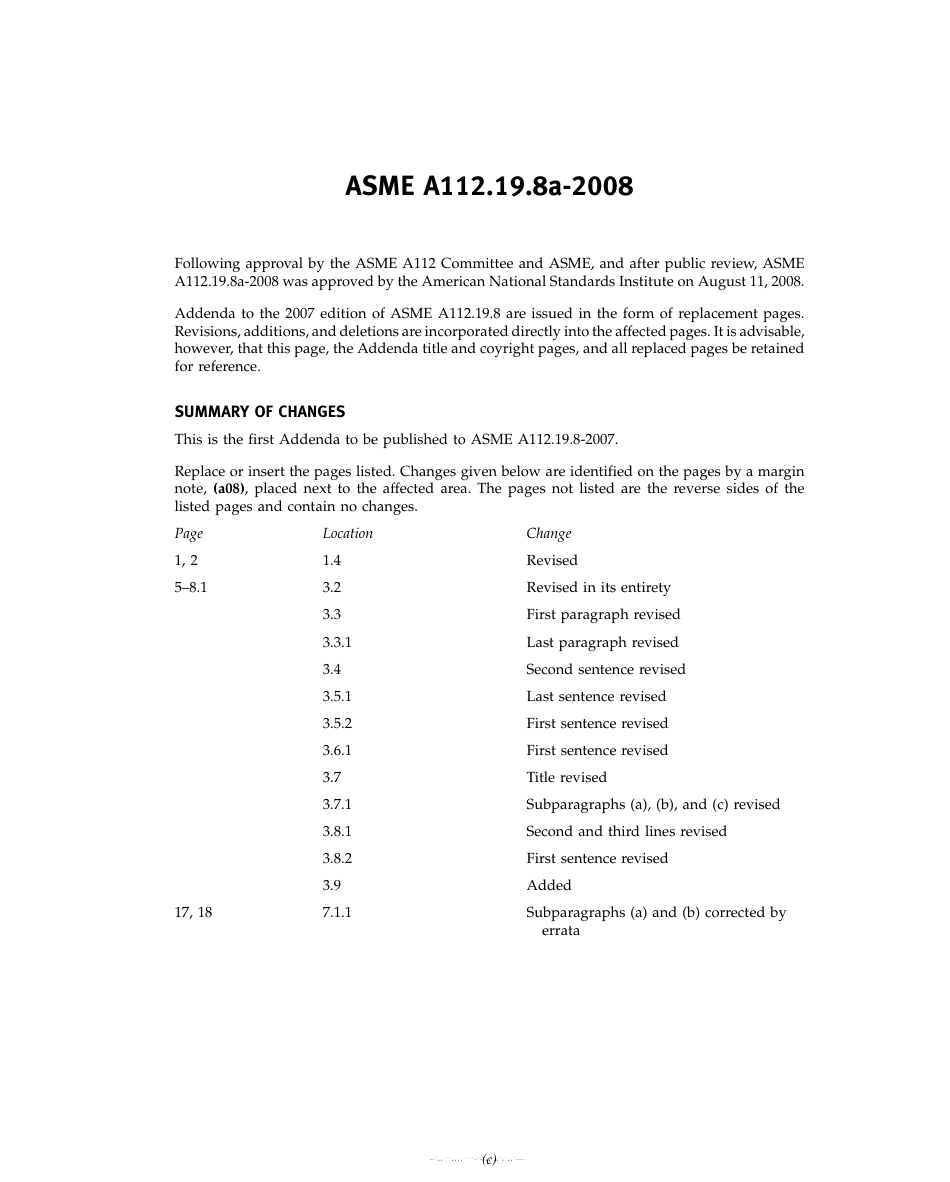 ASME A112.19.8a-2008

Following approval by the ASME A112 Committee and ASME, and after public review, ASME A112.19.8a-2008 was approved by the American National Standards Institute on August 11, 2008.

Addenda to the 2007 edition of ASME A112.19.8 are issued in the form of replacement pages. Revisions, additions, and deletions are incorporated directly into the affected pages. It is advisable, however, that this page, the Addenda title and coyright pages, and all replaced pages be retained for reference.

SUMMARY OF CHANGES

This is the first Addenda to be published to ASME A112.19.8-2007.

Replace or insert the pages listed. Changes given below are identified on the pages by a margin note, (a08), placed next to the affected area. The pages not listed are the reverse sides of the listed pages and contain no changes.

| Page | Location | Change |
|---|---|---|
| 1, 2 | 1.4 | Revised |
| 5–8.1 | 3.2 | Revised in its entirety |
| | 3.3 | First paragraph revised |
| | 3.3.1 | Last paragraph revised |
| | 3.4 | Second sentence revised |
| | 3.5.1 | Last sentence revised |
| | 3.5.2 | First sentence revised |
| | 3.6.1 | First sentence revised |
| | 3.7 | Title revised |
| | 3.7.1 | Subparagraphs (a), (b), and (c) revised |
| | 3.8.1 | Second and third lines revised |
| | 3.8.2 | First sentence revised |
| | 3.9 | Added |
| 17, 18 | 7.1.1 | Subparagraphs (a) and (b) corrected by errata |

(c)